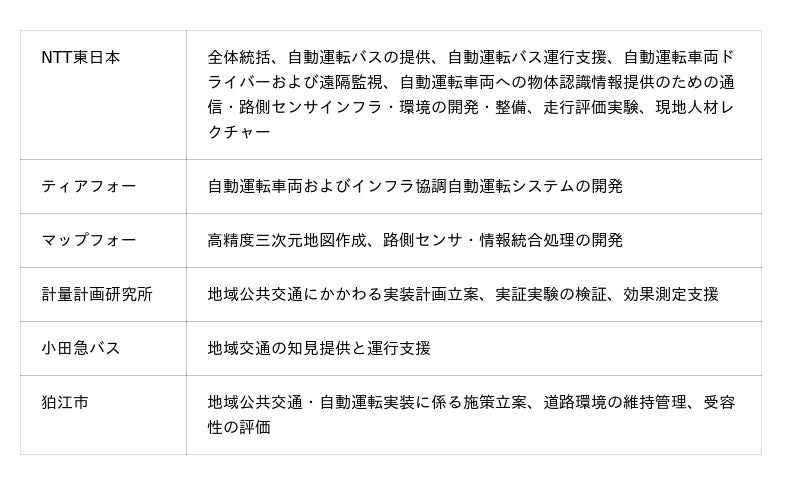 | NTT東日本 | 全体統括、自動運転バスの提供、自動運転バス運行支援、自動運転車両ドライバーおよび遠隔監視、自動運転車両への物体認識情報提供のための通信・路側センサインフラ・環境の開発・整備、走行評価実験、現地人材レクチャー |
|---|---|
| ティアフォー | 自動運転車両およびインフラ協調自動運転システムの開発 |
| マップフォー | 高精度三次元地図作成、路側センサ・情報統合処理の開発 |
| 計量計画研究所 | 地域公共交通にかかわる実装計画立案、実証実験の検証、効果測定支援 |
| 小田急バス | 地域交通の知見提供と運行支援 |
| 狛江市 | 地域公共交通・自動運転実装に係る施策立案、道路環境の維持管理、受容性の評価 |